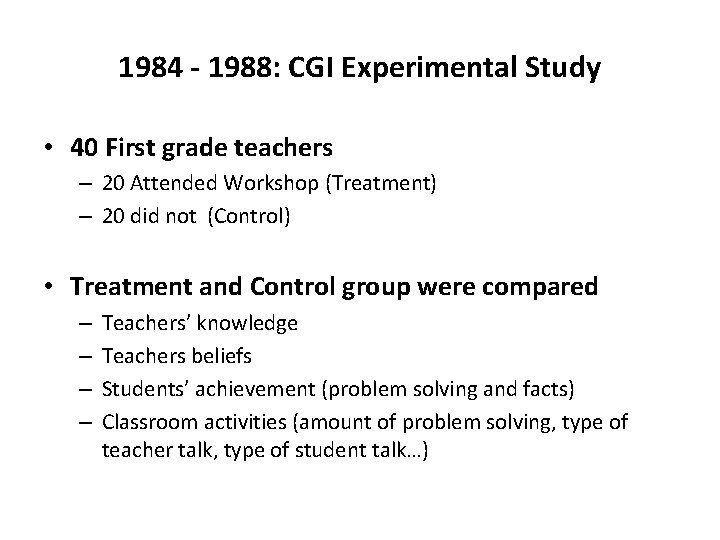 1984 - 1988: CGI Experimental Study

• 40 First grade teachers
– 20 Attended Workshop (Treatment)
– 20 did not (Control)

• Treatment and Control group were compared
– Teachers' knowledge
– Teachers beliefs
– Students' achievement (problem solving and facts)
– Classroom activities (amount of problem solving, type of teacher talk, type of student talk…)